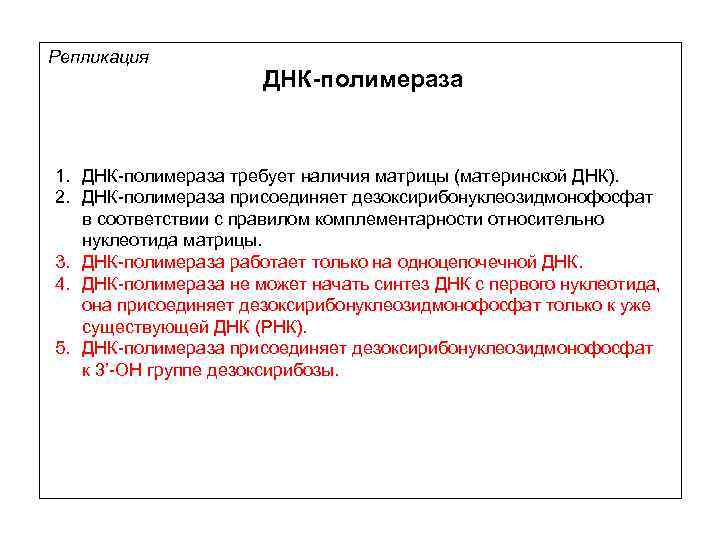 Репликация

ДНК-полимераза

1. ДНК-полимераза требует наличия матрицы (материнской ДНК).
2. ДНК-полимераза присоединяет дезоксирибонуклеозидмонофосфат в соответствии с правилом комплементарности относительно нуклеотида матрицы.
3. ДНК-полимераза работает только на одноцепочечной ДНК.
4. ДНК-полимераза не может начать синтез ДНК с первого нуклеотида, она присоединяет дезоксирибонуклеозидмонофосфат только к уже существующей ДНК (РНК).
5. ДНК-полимераза присоединяет дезоксирибонуклеозидмонофосфат к 3'-ОН группе дезоксирибозы.